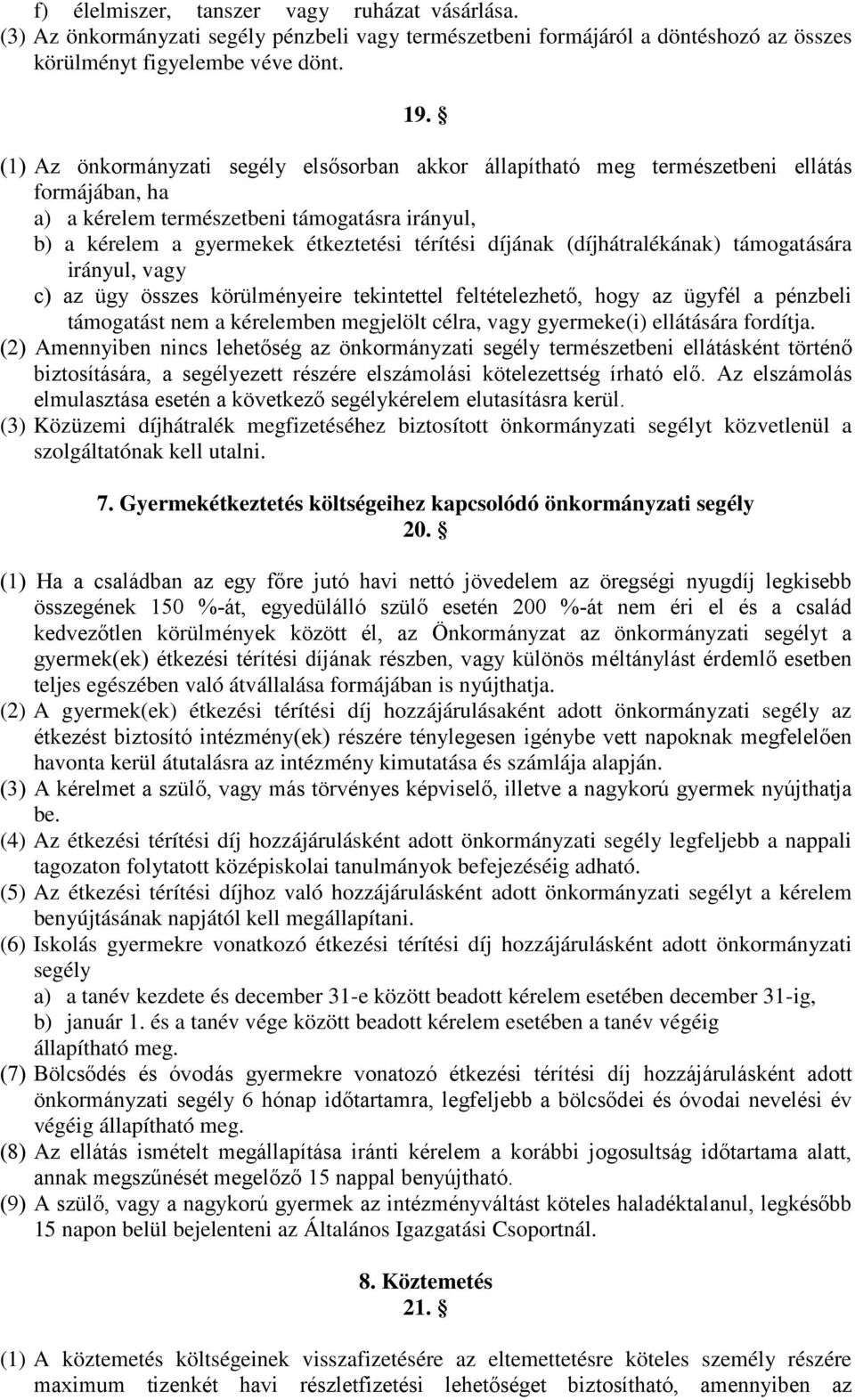 f) élelmiszer, tanszer vagy ruházat vásárlása.
(3) Az önkormányzati segély pénzbeli vagy természetbeni formájáról a döntéshozó az összes körülményt figyelembe véve dönt.

19. §

(1) Az önkormányzati segély elsősorban akkor állapítható meg természetbeni ellátás formájában, ha
a) a kérelem természetbeni támogatásra irányul,
b) a kérelem a gyermekek étkeztetési térítési díjának (díjhátralékának) támogatására irányul, vagy
c) az ügy összes körülményeire tekintettel feltételezhető, hogy az ügyfél a pénzbeli támogatást nem a kérelemben megjelölt célra, vagy gyermeke(i) ellátására fordítja.
(2) Amennyiben nincs lehetőség az önkormányzati segély természetbeni ellátásként történő biztosítására, a segélyezett részére elszámolási kötelezettség írható elő. Az elszámolás elmulasztása esetén a következő segélykérelem elutasításra kerül.
(3) Közüzemi díjhátralék megfizetéséhez biztosított önkormányzati segélyt közvetlenül a szolgáltatónak kell utalni.

7. Gyermekétkeztetés költségeihez kapcsolódó önkormányzati segély
20. §

(1) Ha a családban az egy főre jutó havi nettó jövedelem az öregségi nyugdíj legkisebb összegének 150 %-át, egyedülálló szülő esetén 200 %-át nem éri el és a család kedvezőtlen körülmények között él, az Önkormányzat az önkormányzati segélyt a gyermek(ek) étkezési térítési díjának részben, vagy különös méltánylást érdemlő esetben teljes egészében való átvállalása formájában is nyújthatja.
(2) A gyermek(ek) étkezési térítési díj hozzájárulásaként adott önkormányzati segély az étkezést biztosító intézmény(ek) részére ténylegesen igénybe vett napoknak megfelelően havonta kerül átutalásra az intézmény kimutatása és számlája alapján.
(3) A kérelmet a szülő, vagy más törvényes képviselő, illetve a nagykorú gyermek nyújthatja be.
(4) Az étkezési térítési díj hozzájárulásként adott önkormányzati segély legfeljebb a nappali tagozaton folytatott középiskolai tanulmányok befejezéséig adható.
(5) Az étkezési térítési díjhoz való hozzájárulásként adott önkormányzati segélyt a kérelem benyújtásának napjától kell megállapítani.
(6) Iskolás gyermekre vonatkozó étkezési térítési díj hozzájárulásként adott önkormányzati segély
a) a tanév kezdete és december 31-e között beadott kérelem esetében december 31-ig,
b) január 1. és a tanév vége között beadott kérelem esetében a tanév végéig
állapítható meg.
(7) Bölcsődés és óvodás gyermekre vonatozó étkezési térítési díj hozzájárulásként adott önkormányzati segély 6 hónap időtartamra, legfeljebb a bölcsődei és óvodai nevelési év végéig állapítható meg.
(8) Az ellátás ismételt megállapítása iránti kérelem a korábbi jogosultság időtartama alatt, annak megszűnését megelőző 15 nappal benyújtható.
(9) A szülő, vagy a nagykorú gyermek az intézményváltást köteles haladéktalanul, legkésőbb 15 napon belül bejelenteni az Általános Igazgatási Csoportnál.

8. Köztemetés
21. §

(1) A köztemetés költségeinek visszafizetésére az eltemettetésre köteles személy részére maximum tizenkét havi részletfizetési lehetőséget biztosítható, amennyiben az